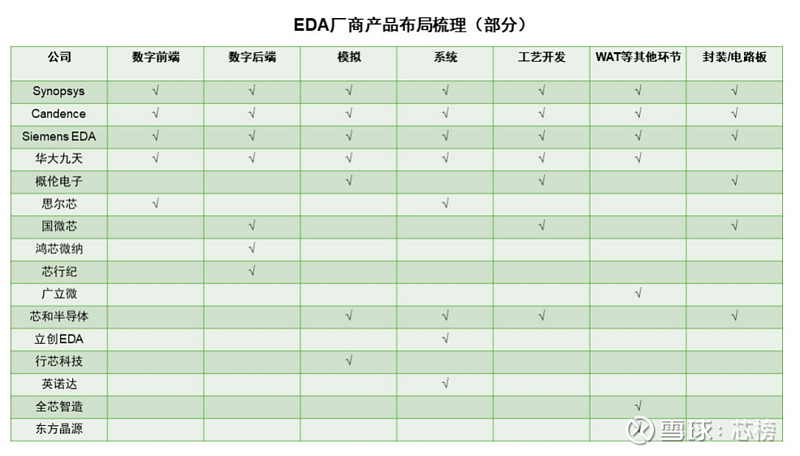 EDA厂商产品布局梳理（部分）

| 公司 | 数字前端 | 数字后端 | 模拟 | 系统 | 工艺开发 | WAT等其他环节 | 封装/电路板 |
|---|---|---|---|---|---|---|---|
| Synopsys | √ | √ | √ | √ | √ | √ | √ |
| Candence | √ | √ | √ | √ | √ | √ | √ |
| Siemens EDA | √ | √ | √ | √ | √ | √ | √ |
| 华大九天 | √ | √ | √ | √ | √ | √ | |
| 概伦电子 | | | √ | | √ | | √ |
| 思尔芯 | √ | | | √ | | | |
| 国微芯 | | √ | | | √ | | √ |
| 鸿芯微纳 | | √ | | | | | |
| 芯行纪 | | √ | | | | | |
| 广立微 | | | | | | √ | |
| 芯和半导体 | | | √ | √ | √ | | √ |
| 立创EDA | | | | √ | | | |
| 行芯科技 | | | √ | | | | |
| 英诺达 | | | | √ | | | |
| 全芯智造 | | | | | | √ | |
| 东方晶源 | | | | | | | |

雪球：芯榜